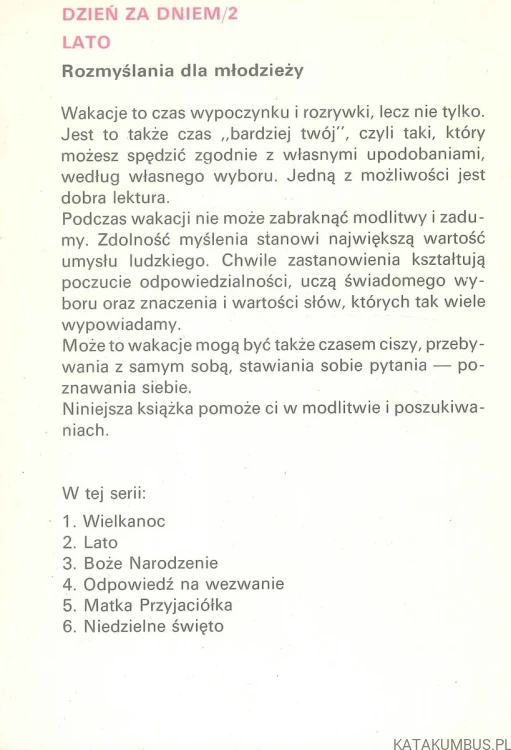 DZIEŃ ZA DNIEM/2

LATO

Rozmyślania dla młodzieży

Wakacje to czas wypoczynku i rozrywki, lecz nie tylko. Jest to także czas „bardziej twój", czyli taki, który możesz spędzić zgodnie z własnymi upodobaniami, według własnego wyboru. Jedną z możliwości jest dobra lektura.
Podczas wakacji nie może zabraknąć modlitwy i zadumy. Zdolność myślenia stanowi największą wartość umysłu ludzkiego. Chwile zastanowienia kształtują poczucie odpowiedzialności, uczą świadomego wyboru oraz znaczenia i wartości słów, których tak wiele wypowiadamy.
Może to wakacje mogą być także czasem ciszy, przebywania z samym sobą, stawiania sobie pytania — poznawania siebie.
Niniejsza książka pomoże ci w modlitwie i poszukiwaniach.

W tej serii:

1. Wielkanoc
2. Lato
3. Boże Narodzenie
4. Odpowiedź na wezwanie
5. Matka Przyjaciółka
6. Niedzielne święto

KATAKUMBUS.PL